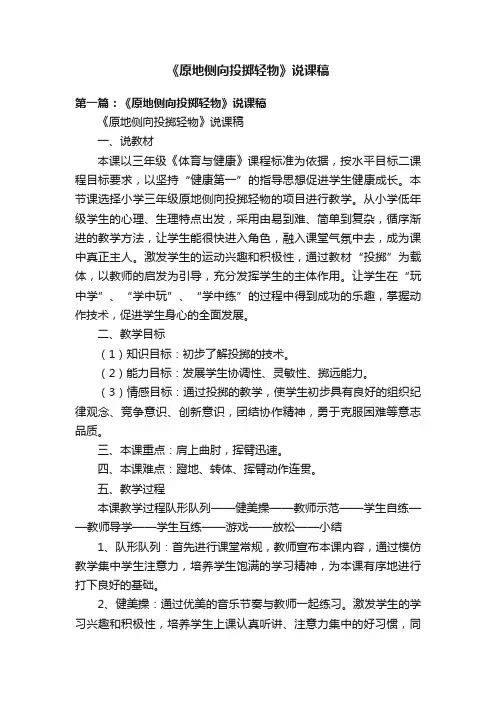 《原地侧向投掷轻物》说课稿

第一篇：《原地侧向投掷轻物》说课稿

《原地侧向投掷轻物》说课稿

一、说教材

本课以三年级《体育与健康》课程标准为依据，按水平目标二课程目标要求，以坚持“健康第一”的指导思想促进学生健康成长。本节课选择小学三年级原地侧向投掷轻物的项目进行教学。从小学低年级学生的心理、生理特点出发，采用由易到难、简单到复杂，循序渐进的教学方法，让学生能很快进入角色，融入课堂气氛中去，成为课中真正主人。激发学生的运动兴趣和积极性，通过教材“投掷”为载体，以教师的启发为引导，充分发挥学生的主体作用。让学生在“玩中学”、“学中玩”、“学中练”的过程中得到成功的乐趣，掌握动作技术，促进学生身心的全面发展。

二、教学目标

（1）知识目标：初步了解投掷的技术。

（2）能力目标：发展学生协调性、灵敏性、掷远能力。

（3）情感目标：通过投掷的教学，使学生初步具有良好的组织纪律观念、竞争意识、创新意识，团结协作精神，勇于克服困难等意志品质。

三、本课重点：肩上曲肘，挥臂迅速。

四、本课难点：蹬地、转体、挥臂动作连贯。

五、教学过程

本课教学过程队形队列——健美操——教师示范——学生自练——教师导学——学生互练——游戏——放松——小结

1、队形队列：首先进行课堂常规，教师宣布本课内容，通过模仿教学集中学生注意力，培养学生饱满的学习精神，为本课有序地进行打下良好的基础。

2、健美操：通过优美的音乐节奏与教师一起练习。激发学生的学习兴趣和积极性，培养学生上课认真听讲、注意力集中的好习惯，同